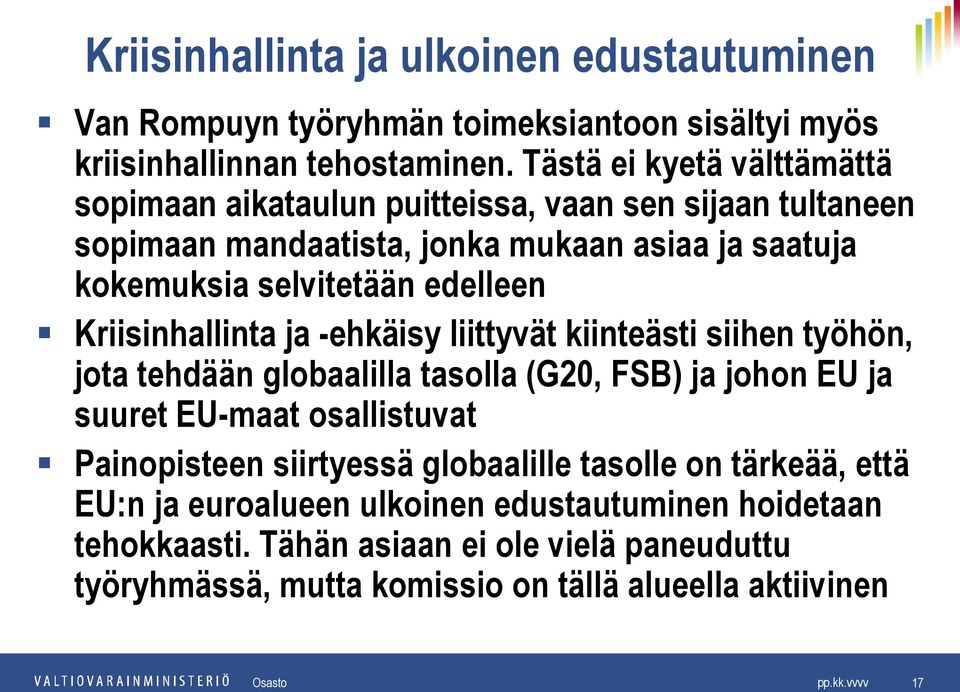 Kriisinhallinta ja ulkoinen edustautuminen

▪ Van Rompuyn työryhmän toimeksiantoon sisältyi myös kriisinhallinnan tehostaminen. Tästä ei kyetä välttämättä sopimaan aikataulun puitteissa, vaan sen sijaan tultaneen sopimaan mandaatista, jonka mukaan asiaa ja saatuja kokemuksia selvitetään edelleen

▪ Kriisinhallinta ja -ehkäisy liittyvät kiinteästi siihen työhön, jota tehdään globaalilla tasolla (G20, FSB) ja johon EU ja suuret EU-maat osallistuvat

▪ Painopisteen siirtyessä globaalille tasolle on tärkeää, että EU:n ja euroalueen ulkoinen edustautuminen hoidetaan tehokkaasti. Tähän asiaan ei ole vielä paneuduttu työryhmässä, mutta komissio on tällä alueella aktiivinen

VALTIOVARAINMINISTERIÖ Osasto pp.kk.vvvv 17